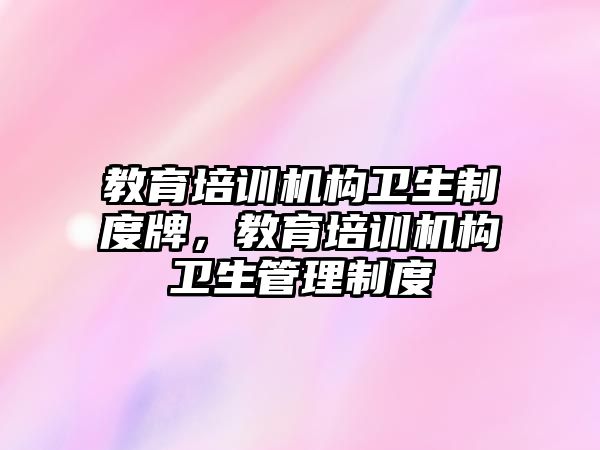 教育培训机构卫生制度牌，教育培训机构卫生管理制度